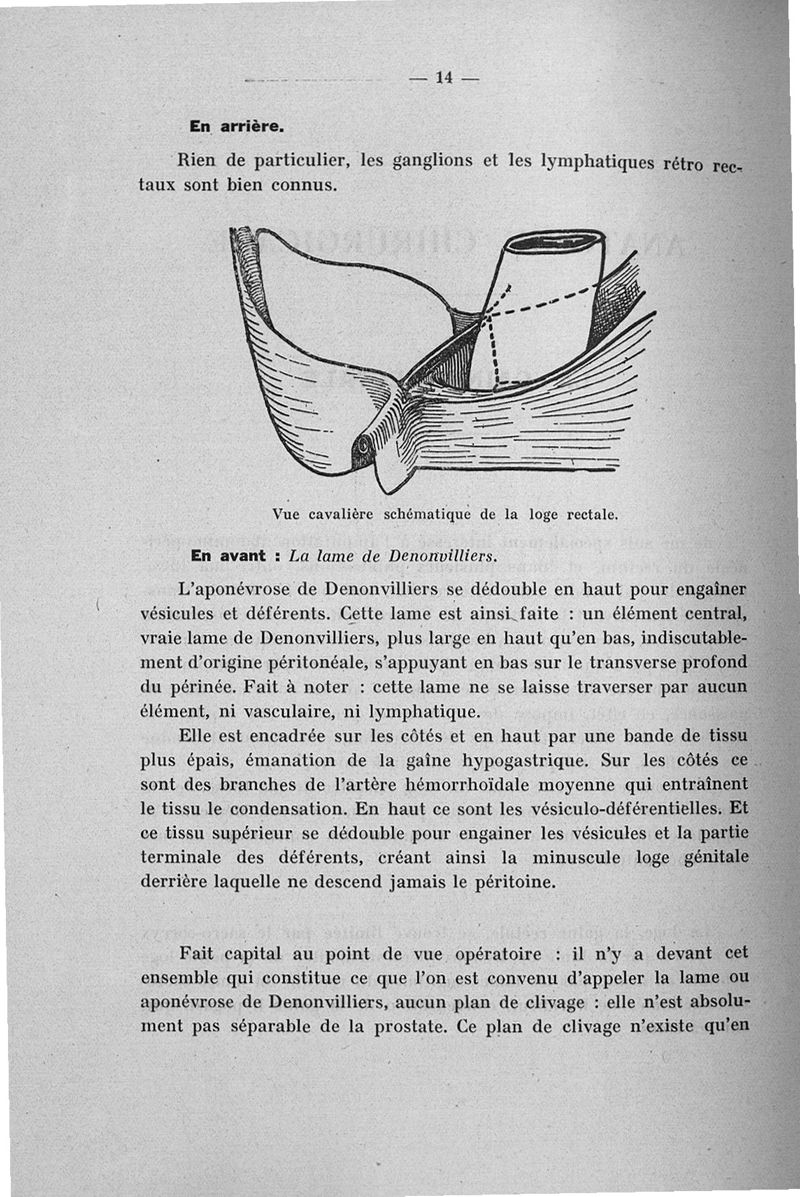 — 14 —

En arrière.

Rien de particulier, les ganglions et les lymphatiques rétro rectaux sont bien connus.

Vue cavalière schématique de la loge rectale.

En avant : La lame de Denonvilliers.

L'aponévrose de Denonvilliers se dédouble en haut pour engaîner vésicules et déférents. Cette lame est ainsi faite : un élément central, vraie lame de Denonvilliers, plus large en haut qu'en bas, indiscutablement d'origine péritonéale, s'appuyant en bas sur le transverse profond du périnée. Fait à noter : cette lame ne se laisse traverser par aucun élément, ni vasculaire, ni lymphatique.

Elle est encadrée sur les côtés et en haut par une bande de tissu plus épais, émanation de la gaîne hypogastrique. Sur les côtés ce sont des branches de l'artère hémorrhoïdale moyenne qui entraînent le tissu le condensation. En haut ce sont les vésiculo-déférentielles. Et ce tissu supérieur se dédouble pour engainer les vésicules et la partie terminale des déférents, créant ainsi la minuscule loge génitale derrière laquelle ne descend jamais le péritoine.

Fait capital au point de vue opératoire : il n'y a devant cet ensemble qui constitue ce que l'on est convenu d'appeler la lame ou aponévrose de Denonvilliers, aucun plan de clivage : elle n'est absolument pas séparable de la prostate. Ce plan de clivage n'existe qu'en